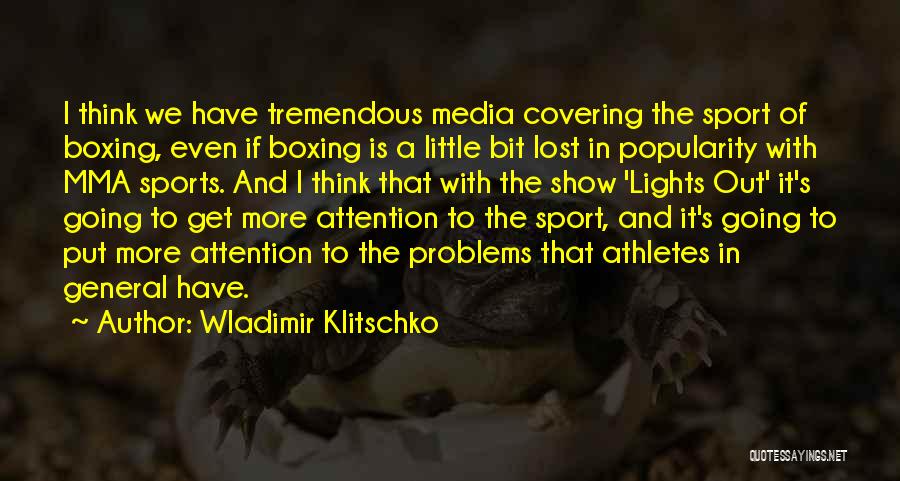 I think we have tremendous media covering the sport of boxing, even if boxing is a little bit lost in popularity with MMA sports. And I think that with the show 'Lights Out' it's going to get more attention to the sport, and it's going to put more attention to the problems that athletes in general have.

~ Author: Wladimir Klitschko

QUOTESSAYINGS.NET